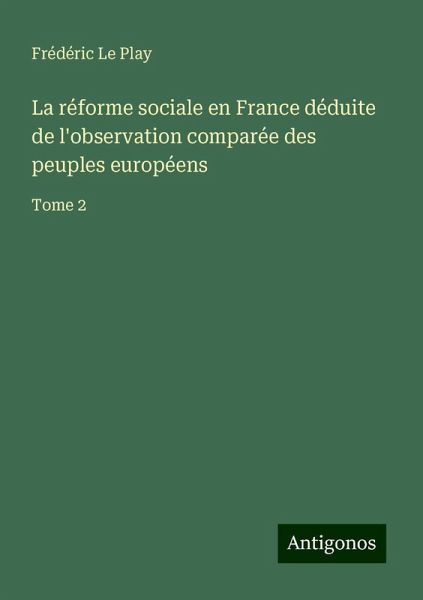 Frédéric Le Play

La réforme sociale en France déduite de l'observation comparée des peuples européens

Tome 2

Antigonos